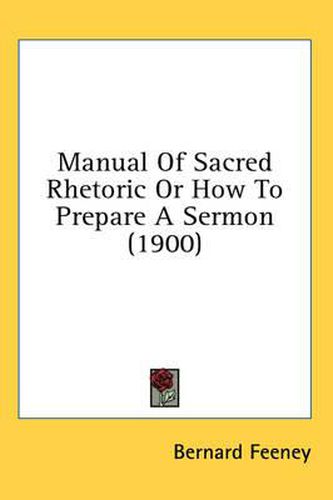 Manual Of Sacred Rhetoric Or How To Prepare A Sermon (1900)

Bernard Feeney